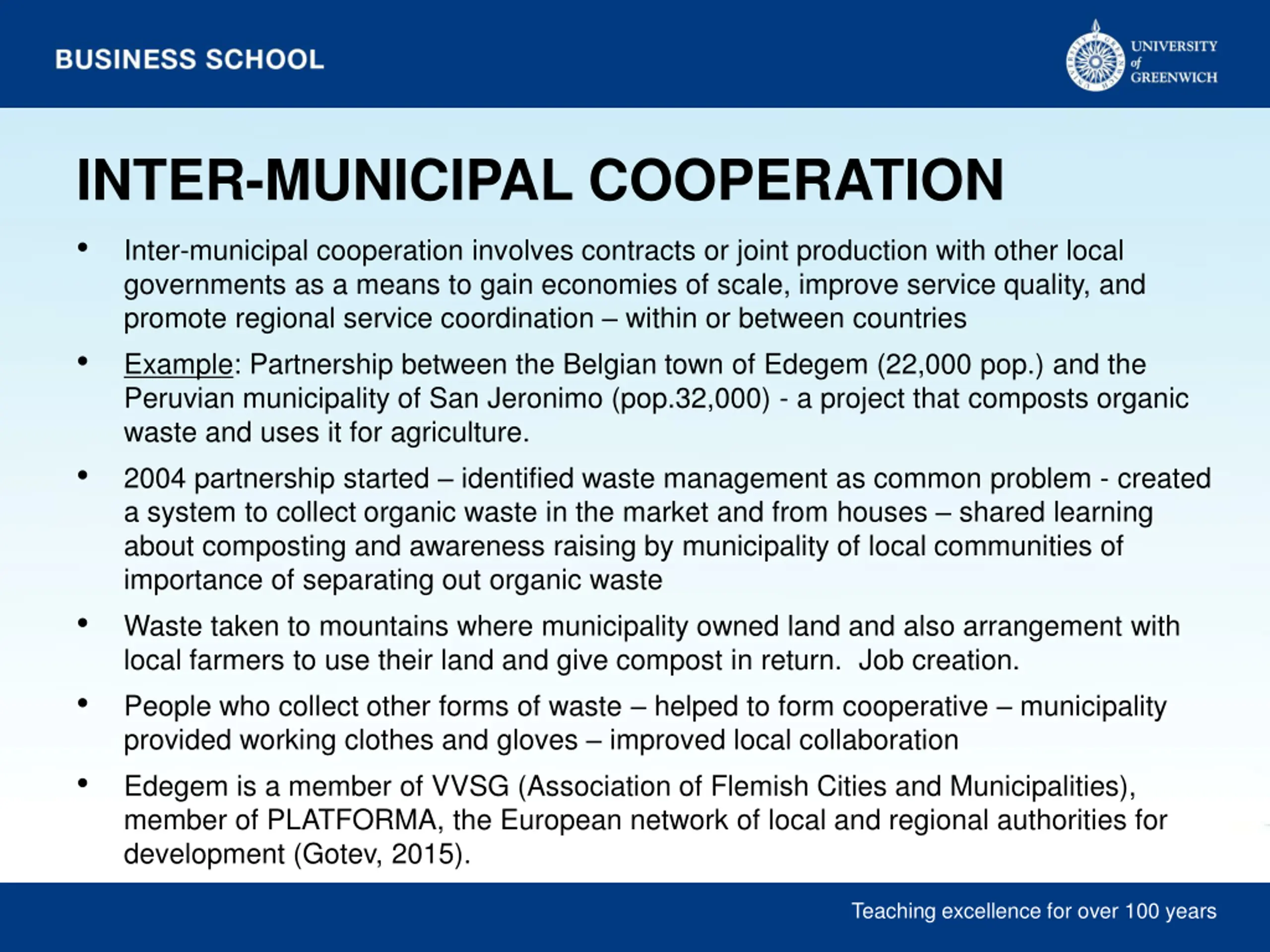 BUSINESS SCHOOL

UNIVERSITY of GREENWICH

INTER-MUNICIPAL COOPERATION

• Inter-municipal cooperation involves contracts or joint production with other local governments as a means to gain economies of scale, improve service quality, and promote regional service coordination – within or between countries

• Example: Partnership between the Belgian town of Edegem (22,000 pop.) and the Peruvian municipality of San Jeronimo (pop.32,000) - a project that composts organic waste and uses it for agriculture.

• 2004 partnership started – identified waste management as common problem - created a system to collect organic waste in the market and from houses – shared learning about composting and awareness raising by municipality of local communities of importance of separating out organic waste

• Waste taken to mountains where municipality owned land and also arrangement with local farmers to use their land and give compost in return. Job creation.

• People who collect other forms of waste – helped to form cooperative – municipality provided working clothes and gloves – improved local collaboration

• Edegem is a member of VVSG (Association of Flemish Cities and Municipalities), member of PLATFORMA, the European network of local and regional authorities for development (Gotev, 2015).

Teaching excellence for over 100 years